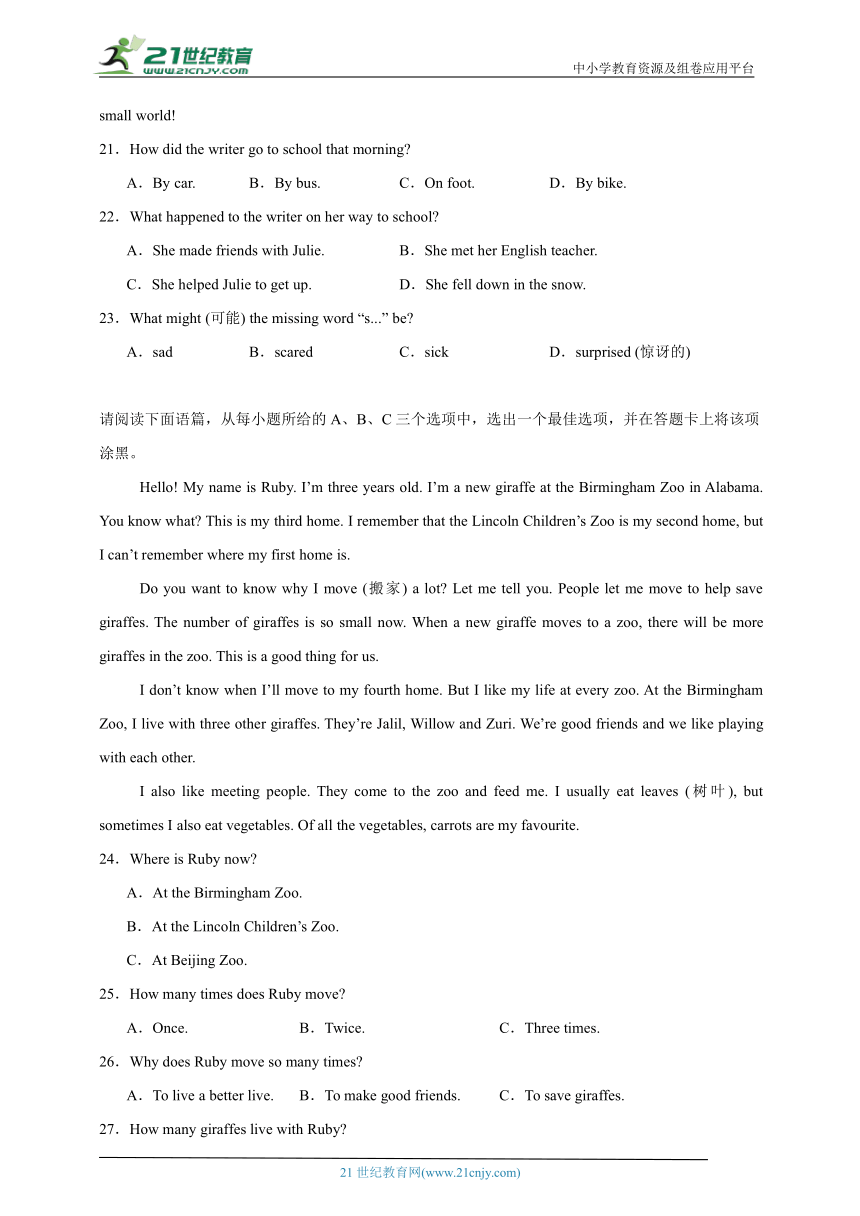 21世纪教育
www.21cnjy.com
中小学教育资源及组卷应用平台

small world!

21．How did the writer go to school that morning?

A．By car.　B．By bus.　C．On foot.　D．By bike.

22．What happened to the writer on her way to school?

A．She made friends with Julie.　B．She met her English teacher.

C．She helped Julie to get up.　D．She fell down in the snow.

23．What might (可能) the missing word “s...” be?

A．sad　B．scared　C．sick　D．surprised (惊讶的)

请阅读下面语篇，从每小题所给的 A、B、C 三个选项中，选出一个最佳选项，并在答题卡上将该项涂黑。

Hello! My name is Ruby. I’m three years old. I’m a new giraffe at the Birmingham Zoo in Alabama. You know what? This is my third home. I remember that the Lincoln Children’s Zoo is my second home, but I can’t remember where my first home is.

Do you want to know why I move (搬家) a lot? Let me tell you. People let me move to help save giraffes. The number of giraffes is so small now. When a new giraffe moves to a zoo, there will be more giraffes in the zoo. This is a good thing for us.

I don’t know when I’ll move to my fourth home. But I like my life at every zoo. At the Birmingham Zoo, I live with three other giraffes. They’re Jalil, Willow and Zuri. We’re good friends and we like playing with each other.

I also like meeting people. They come to the zoo and feed me. I usually eat leaves (树叶), but sometimes I also eat vegetables. Of all the vegetables, carrots are my favourite.

24．Where is Ruby now?

A．At the Birmingham Zoo.

B．At the Lincoln Children’s Zoo.

C．At Beijing Zoo.

25．How many times does Ruby move?

A．Once.　B．Twice.　C．Three times.

26．Why does Ruby move so many times?

A．To live a better live.　B．To make good friends.　C．To save giraffes.

27．How many giraffes live with Ruby?

21 世纪教育网(www.21cnjy.com)